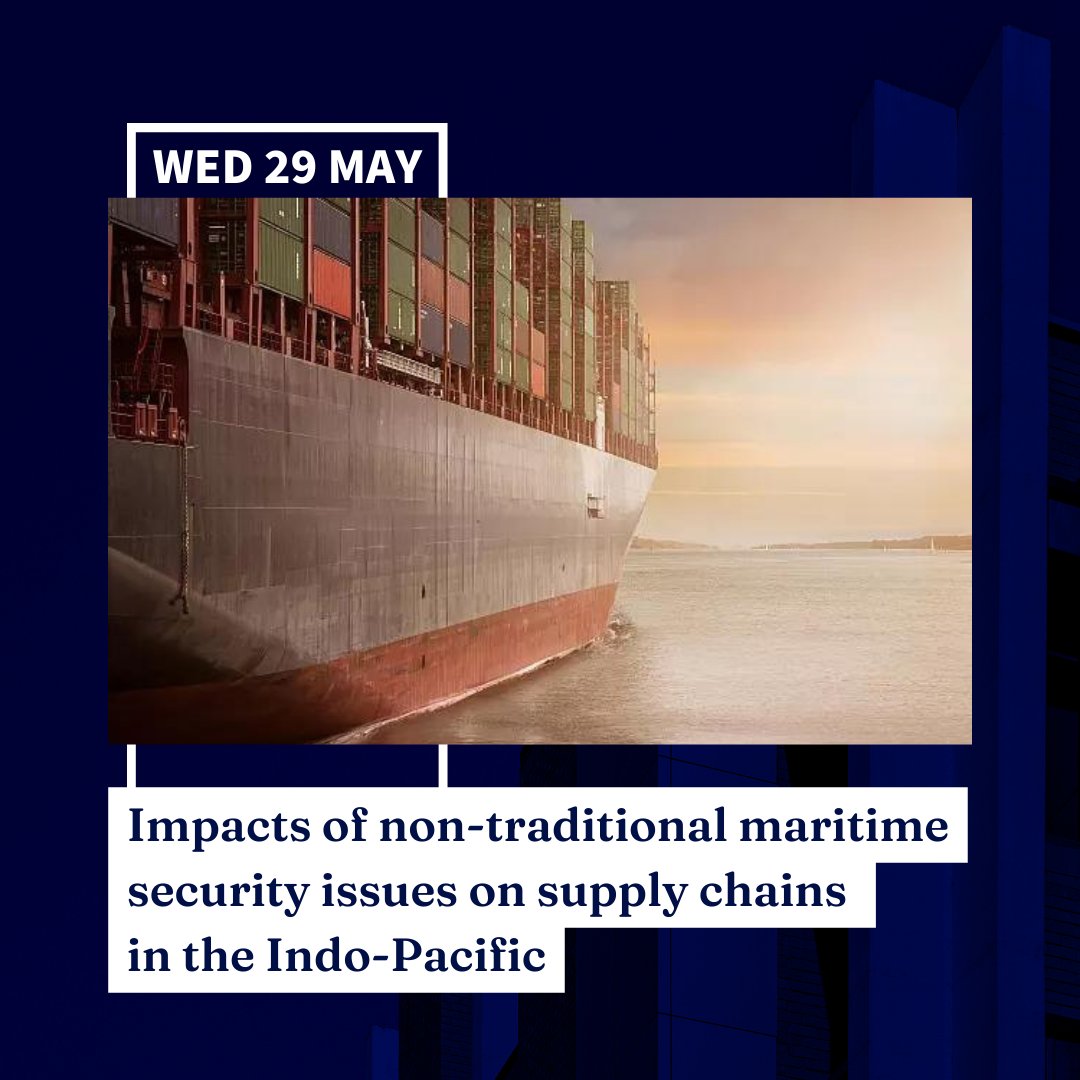 WED 29 MAY

Impacts of non-traditional maritime security issues on supply chains in the Indo-Pacific